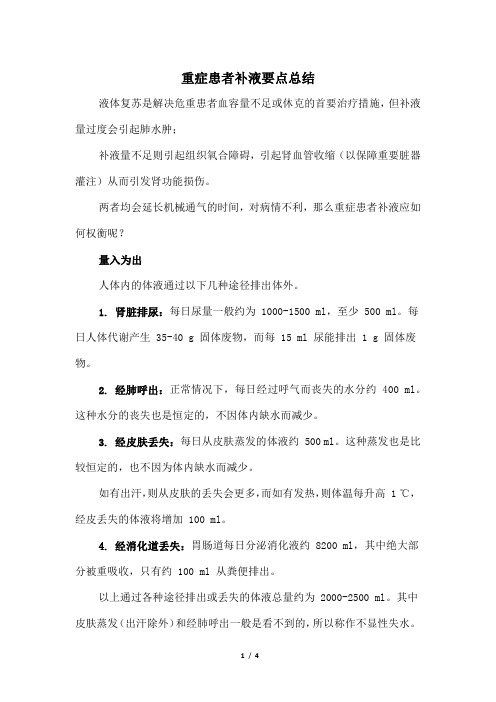 重症患者补液要点总结

液体复苏是解决危重患者血容量不足或休克的首要治疗措施，但补液量过度会引起肺水肿；

补液量不足则引起组织氧合障碍，引起肾血管收缩（以保障重要脏器灌注）从而引发肾功能损伤。

两者均会延长机械通气的时间，对病情不利，那么重症患者补液应如何权衡呢？

量入为出

人体内的体液通过以下几种途径排出体外。

1. 肾脏排尿：每日尿量一般约为 1000-1500 ml，至少 500 ml。每日人体代谢产生 35-40 g 固体废物，而每 15 ml 尿能排出 1 g 固体废物。

2. 经肺呼出：正常情况下，每日经过呼气而丧失的水分约 400 ml。这种水分的丧失也是恒定的，不因体内缺水而减少。

3. 经皮肤丢失：每日从皮肤蒸发的体液约 500 ml。这种蒸发也是比较恒定的，也不因为体内缺水而减少。

如有出汗，则从皮肤的丢失会更多，而如有发热，则体温每升高 1 ℃，经皮丢失的体液将增加 100 ml。

4. 经消化道丢失：胃肠道每日分泌消化液约 8200 ml，其中绝大部分被重吸收，只有约 100 ml 从粪便排出。

以上通过各种途径排出或丢失的体液总量约为 2000-2500 ml。其中皮肤蒸发（出汗除外）和经肺呼出一般是看不到的，所以称作不显性失水。

1 / 4